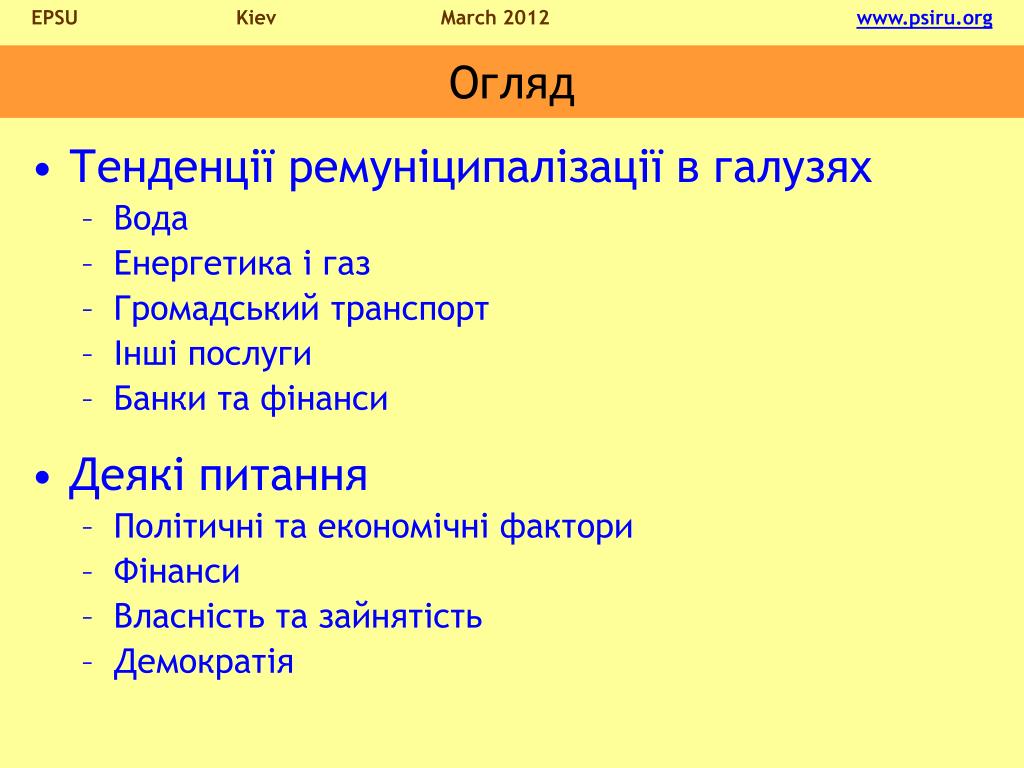 EPSU Kiev March 2012 www.psiru.org

Огляд

• Тенденції ремуніципалізації в галузях
– Вода
– Енергетика і газ
– Громадський транспорт
– Інші послуги
– Банки та фінанси

• Деякі питання
– Політичні та економічні фактори
– Фінанси
– Власність та зайнятість
– Демократія